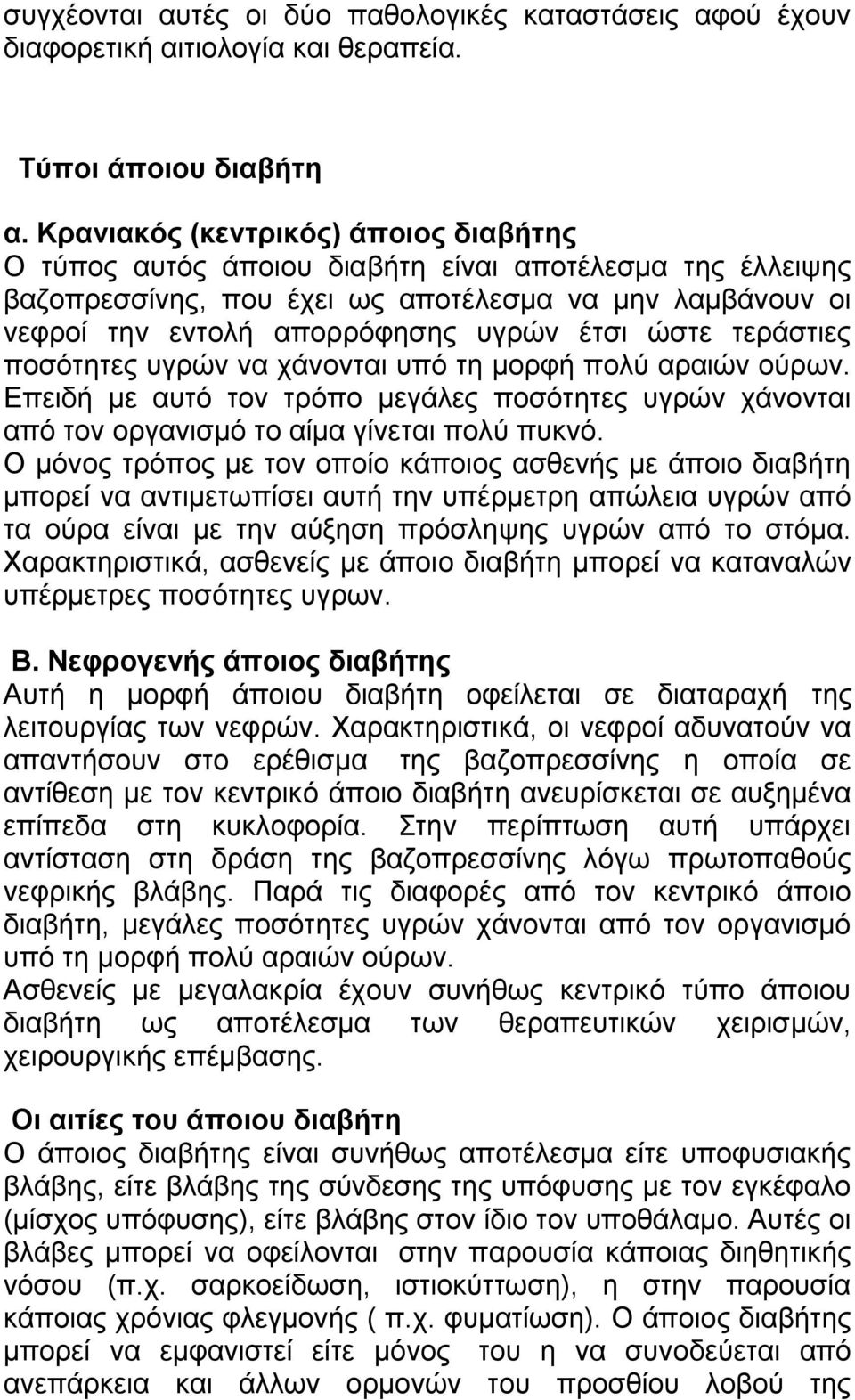 συγχέονται αυτές οι δύο παθολογικές καταστάσεις αφού έχουν διαφορετική αιτιολογία και θεραπεία.

Τύποι άποιου διαβήτη

α. Κρανιακός (κεντρικός) άποιος διαβήτης
Ο τύπος αυτός άποιου διαβήτη είναι αποτέλεσμα της έλλειψης βαζοπρεσσίνης, που έχει ως αποτέλεσμα να μην λαμβάνουν οι νεφροί την εντολή απορρόφησης υγρών έτσι ώστε τεράστιες ποσότητες υγρών να χάνονται υπό τη μορφή πολύ αραιών ούρων. Επειδή με αυτό τον τρόπο μεγάλες ποσότητες υγρών χάνονται από τον οργανισμό το αίμα γίνεται πολύ πυκνό.
Ο μόνος τρόπος με τον οποίο κάποιος ασθενής με άποιο διαβήτη μπορεί να αντιμετωπίσει αυτή την υπέρμετρη απώλεια υγρών από τα ούρα είναι με την αύξηση πρόσληψης υγρών από το στόμα. Χαρακτηριστικά, ασθενείς με άποιο διαβήτη μπορεί να καταναλών υπέρμετρες ποσότητες υγρων.

Β. Νεφρογενής άποιος διαβήτης
Αυτή η μορφή άποιου διαβήτη οφείλεται σε διαταραχή της λειτουργίας των νεφρών. Χαρακτηριστικά, οι νεφροί αδυνατούν να απαντήσουν στο ερέθισμα της βαζοπρεσσίνης η οποία σε αντίθεση με τον κεντρικό άποιο διαβήτη ανευρίσκεται σε αυξημένα επίπεδα στη κυκλοφορία. Στην περίπτωση αυτή υπάρχει αντίσταση στη δράση της βαζοπρεσσίνης λόγω πρωτοπαθούς νεφρικής βλάβης. Παρά τις διαφορές από τον κεντρικό άποιο διαβήτη, μεγάλες ποσότητες υγρών χάνονται από τον οργανισμό υπό τη μορφή πολύ αραιών ούρων.
Ασθενείς με μεγαλακρία έχουν συνήθως κεντρικό τύπο άποιου διαβήτη ως αποτέλεσμα των θεραπευτικών χειρισμών, χειρουργικής επέμβασης.

Οι αιτίες του άποιου διαβήτη
Ο άποιος διαβήτης είναι συνήθως αποτέλεσμα είτε υποφυσιακής βλάβης, είτε βλάβης της σύνδεσης της υπόφυσης με τον εγκέφαλο (μίσχος υπόφυσης), είτε βλάβης στον ίδιο τον υποθάλαμο. Αυτές οι βλάβες μπορεί να οφείλονται στην παρουσία κάποιας διηθητικής νόσου (π.χ. σαρκοείδωση, ιστιοκύττωση), η στην παρουσία κάποιας χρόνιας φλεγμονής ( π.χ. φυματίωση). Ο άποιος διαβήτης μπορεί να εμφανιστεί είτε μόνος του η να συνοδεύεται από ανεπάρκεια και άλλων ορμονών του προσθίου λοβού της